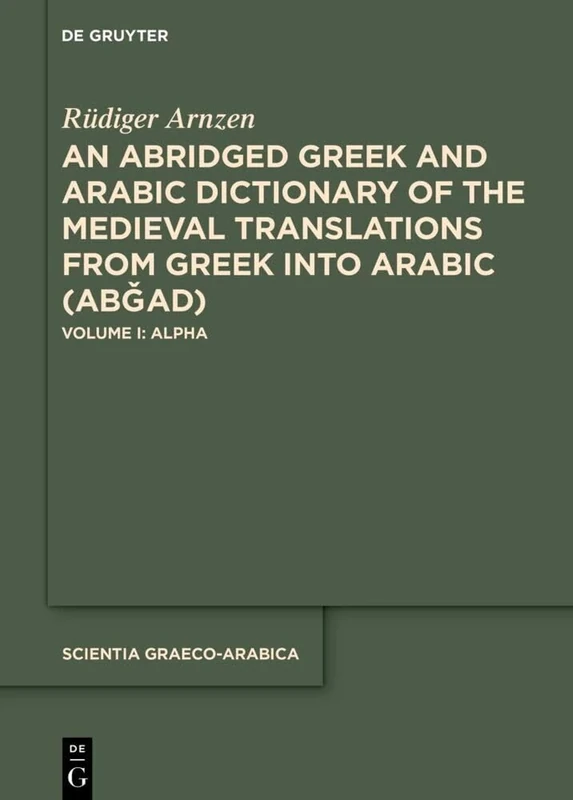 DE GRUYTER

Rüdiger Arnzen

AN ABRIDGED GREEK AND ARABIC DICTIONARY OF THE MEDIEVAL TRANSLATIONS FROM GREEK INTO ARABIC (ABĞAD)

VOLUME I: ALPHA

SCIENTIA GRAECO-ARABICA

DE
G